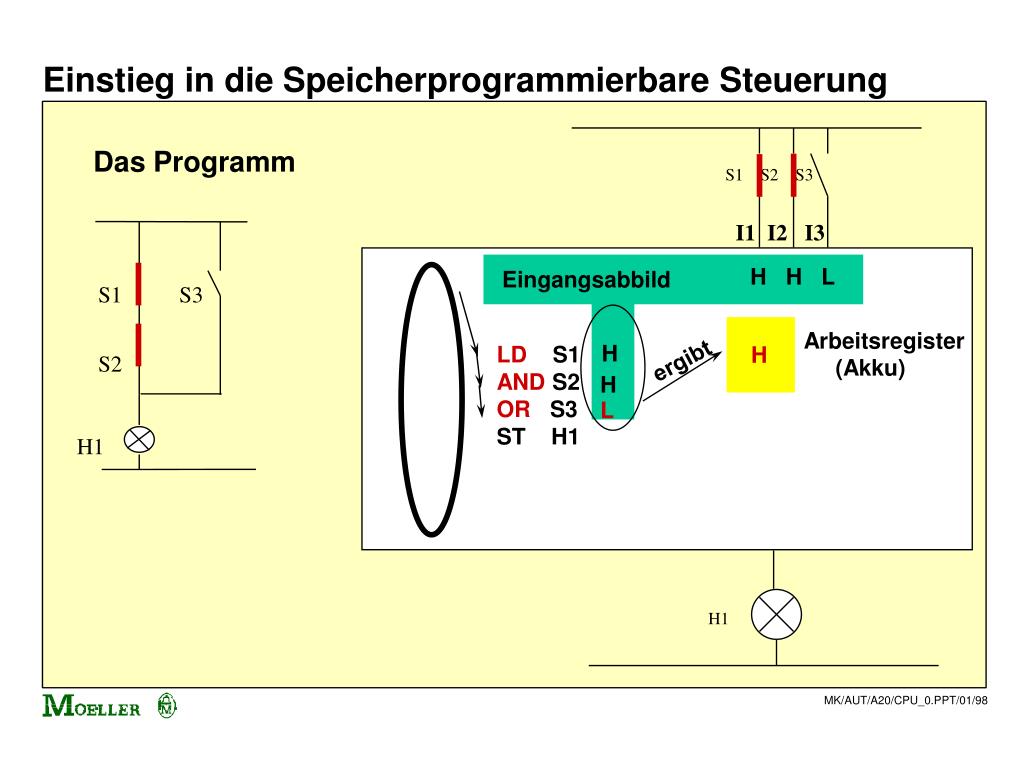 Einstieg in die Speicherprogrammierbare Steuerung

Das Programm

S1 S3

S2

H1

S1 S2 S3

I1 I2 I3

Eingangsabbild H H L

LD S1 H
AND S2 H
OR S3 L
ST H1

ergibt

H

Arbeitsregister (Akku)

H1

MOELLER

MK/AUT/A20/CPU_0.PPT/01/98